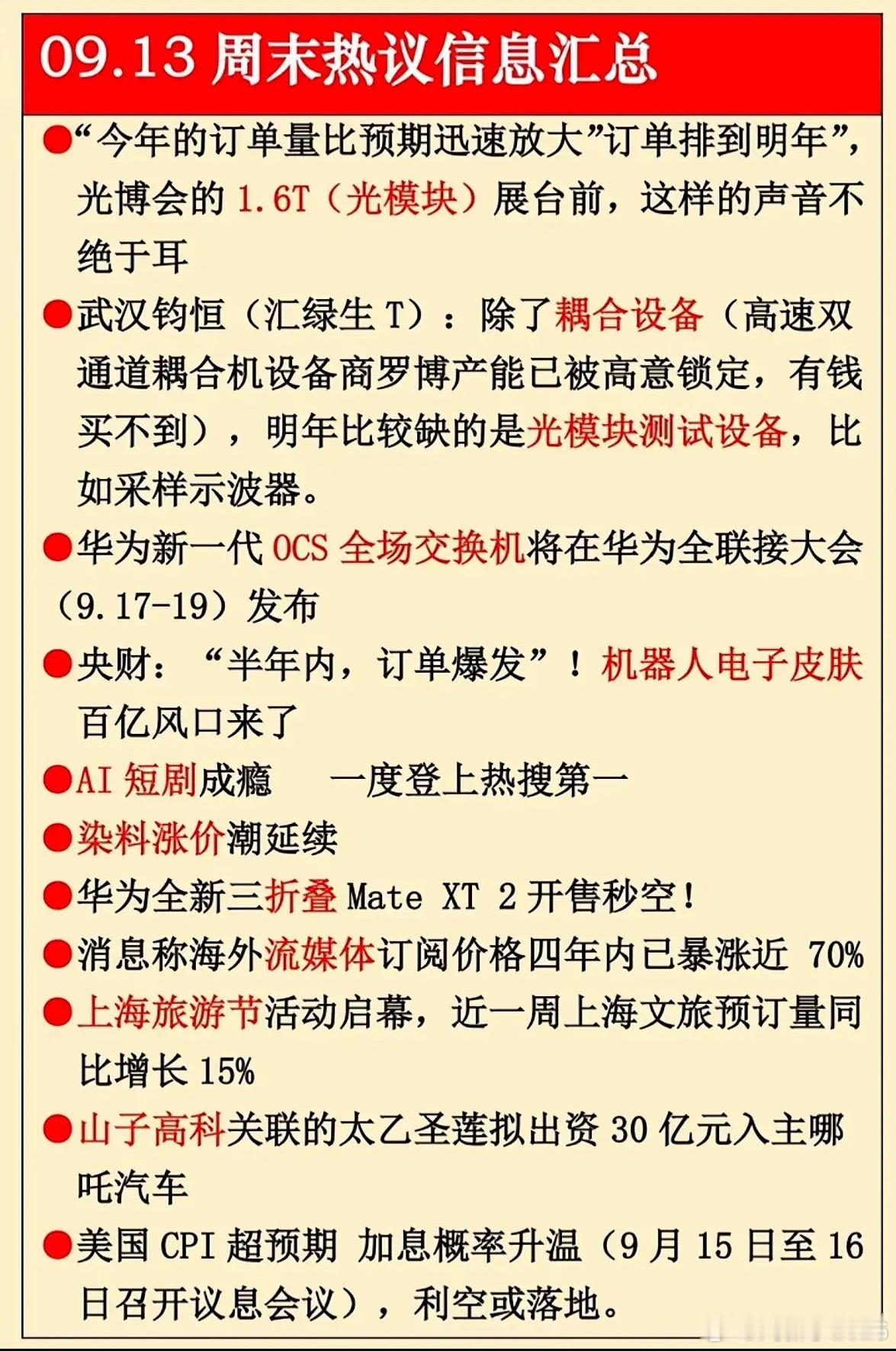 09.13 周末热议信息汇总

●“今年的订单量比预期迅速放大”订单排到明年”，光博会的 1.6T（光模块）展台前，这样的声音不绝于耳

●武汉钧恒（汇绿生 T）：除了耦合设备（高速双通道耦合机设备商罗博产能已被高意锁定，有钱买不到），明年比较缺的是光模块测试设备，比如采样示波器。

●华为新一代 OCS 全场交换机将在华为全联接大会（9.17-19）发布

●央财：“半年内，订单爆发”！机器人电子皮肤百亿风口来了

●AI 短剧成瘾　一度登上热搜第一

●染料涨价潮延续

●华为全新三折叠 Mate XT 2 开售秒空！

●消息称海外流媒体订阅价格四年内已暴涨近 70%

●上海旅游节活动启幕，近一周上海文旅预订量同比增长 15%

●山子高科关联的太乙圣莲拟出资 30 亿元入主哪吒汽车

●美国 CPI 超预期 加息概率升温（9 月 15 日至 16 日召开议息会议），利空或落地。